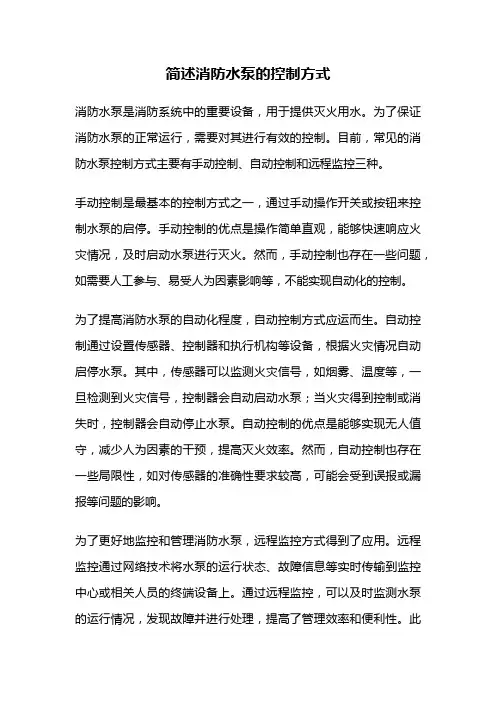 简述消防水泵的控制方式

消防水泵是消防系统中的重要设备，用于提供灭火用水。为了保证消防水泵的正常运行，需要对其进行有效的控制。目前，常见的消防水泵控制方式主要有手动控制、自动控制和远程监控三种。

手动控制是最基本的控制方式之一，通过手动操作开关或按钮来控制水泵的启停。手动控制的优点是操作简单直观，能够快速响应火灾情况，及时启动水泵进行灭火。然而，手动控制也存在一些问题，如需要人工参与、易受人为因素影响等，不能实现自动化的控制。

为了提高消防水泵的自动化程度，自动控制方式应运而生。自动控制通过设置传感器、控制器和执行机构等设备，根据火灾情况自动启停水泵。其中，传感器可以监测火灾信号，如烟雾、温度等，一旦检测到火灾信号，控制器会自动启动水泵；当火灾得到控制或消失时，控制器会自动停止水泵。自动控制的优点是能够实现无人值守，减少人为因素的干预，提高灭火效率。然而，自动控制也存在一些局限性，如对传感器的准确性要求较高，可能会受到误报或漏报等问题的影响。

为了更好地监控和管理消防水泵，远程监控方式得到了应用。远程监控通过网络技术将水泵的运行状态、故障信息等实时传输到监控中心或相关人员的终端设备上。通过远程监控，可以及时监测水泵的运行情况，发现故障并进行处理，提高了管理效率和便利性。此